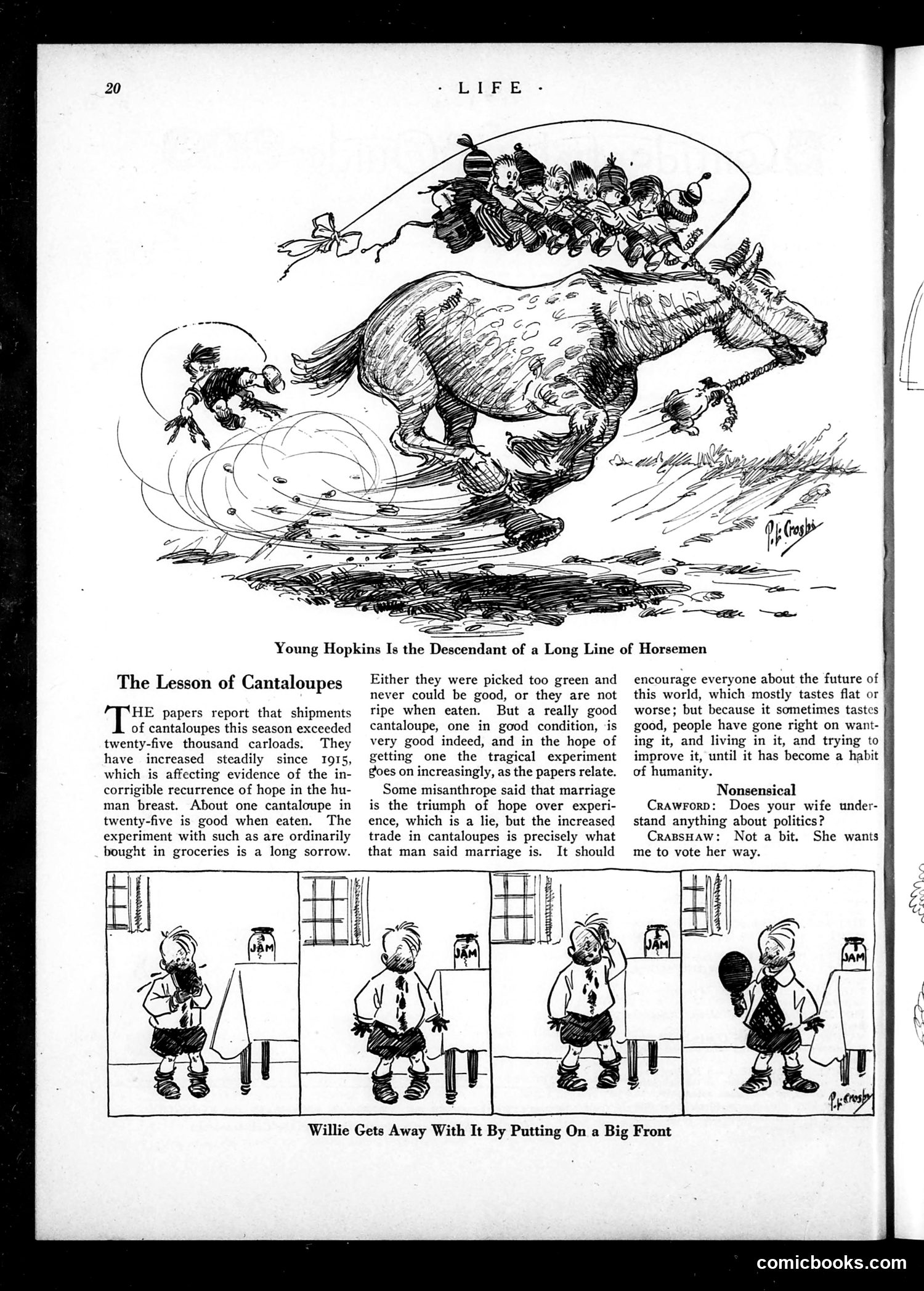 20 · LIFE ·

P. L. Crosby

Young Hopkins Is the Descendant of a Long Line of Horsemen

The Lesson of Cantaloupes

THE papers report that shipments of cantaloupes this season exceeded twenty-five thousand carloads. They have increased steadily since 1915, which is affecting evidence of the incorrigible recurrence of hope in the human breast. About one cantaloupe in twenty-five is good when eaten. The experiment with such as are ordinarily bought in groceries is a long sorrow. Either they were picked too green and never could be good, or they are not ripe when eaten. But a really good cantaloupe, one in good condition, is very good indeed, and in the hope of getting one the tragical experiment goes on increasingly, as the papers relate.

Some misanthrope said that marriage is the triumph of hope over experience, which is a lie, but the increased trade in cantaloupes is precisely what that man said marriage is. It should encourage everyone about the future of this world, which mostly tastes flat or worse; but because it sometimes tastes good, people have gone right on wanting it, and living in it, and trying to improve it, until it has become a habit of humanity.

Nonsensical

CRAWFORD: Does your wife understand anything about politics?

CRABSHAW: Not a bit. She wants me to vote her way.

JAM

JAM

JAM

JAM

P. L. Crosby

Willie Gets Away With It By Putting On a Big Front

comicbooks.com